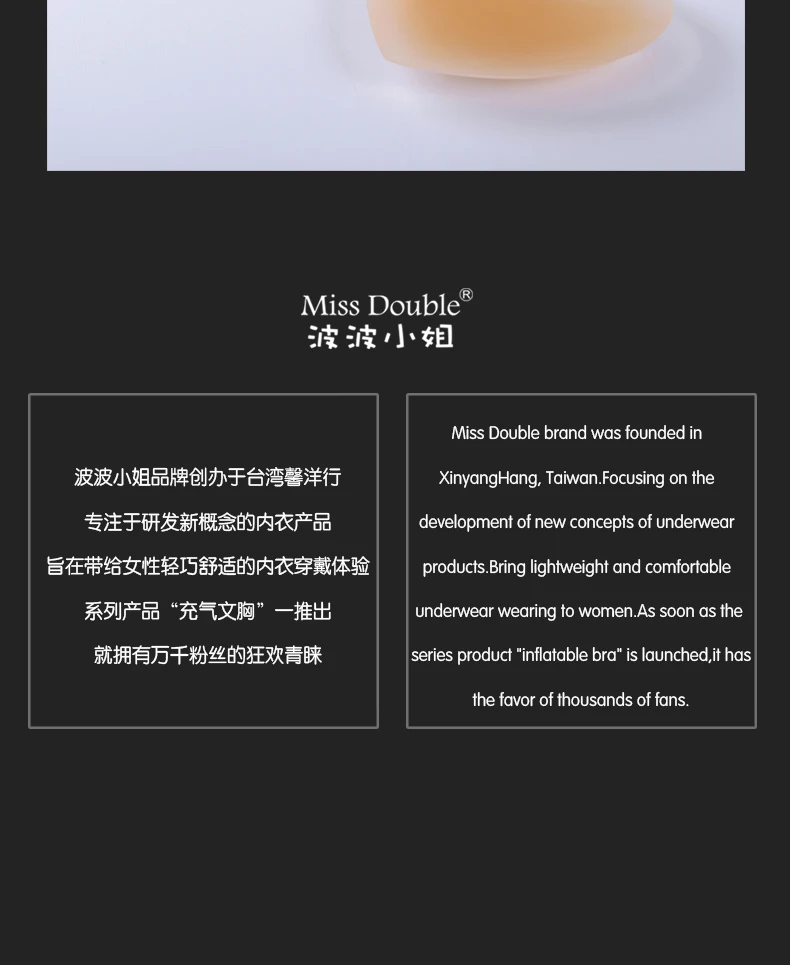 Miss Double®
波波小姐

波波小姐品牌创办于台湾馨洋行
专注于研发新概念的内衣产品
旨在带给女性轻巧舒适的内衣穿戴体验
系列产品“充气文胸”一推出
就拥有万千粉丝的狂欢青睐

Miss Double brand was founded in XinyangHang, Taiwan.Focusing on the development of new concepts of underwear products.Bring lightweight and comfortable underwear wearing to women.As soon as the series product "inflatable bra" is launched,it has the favor of thousands of fans.